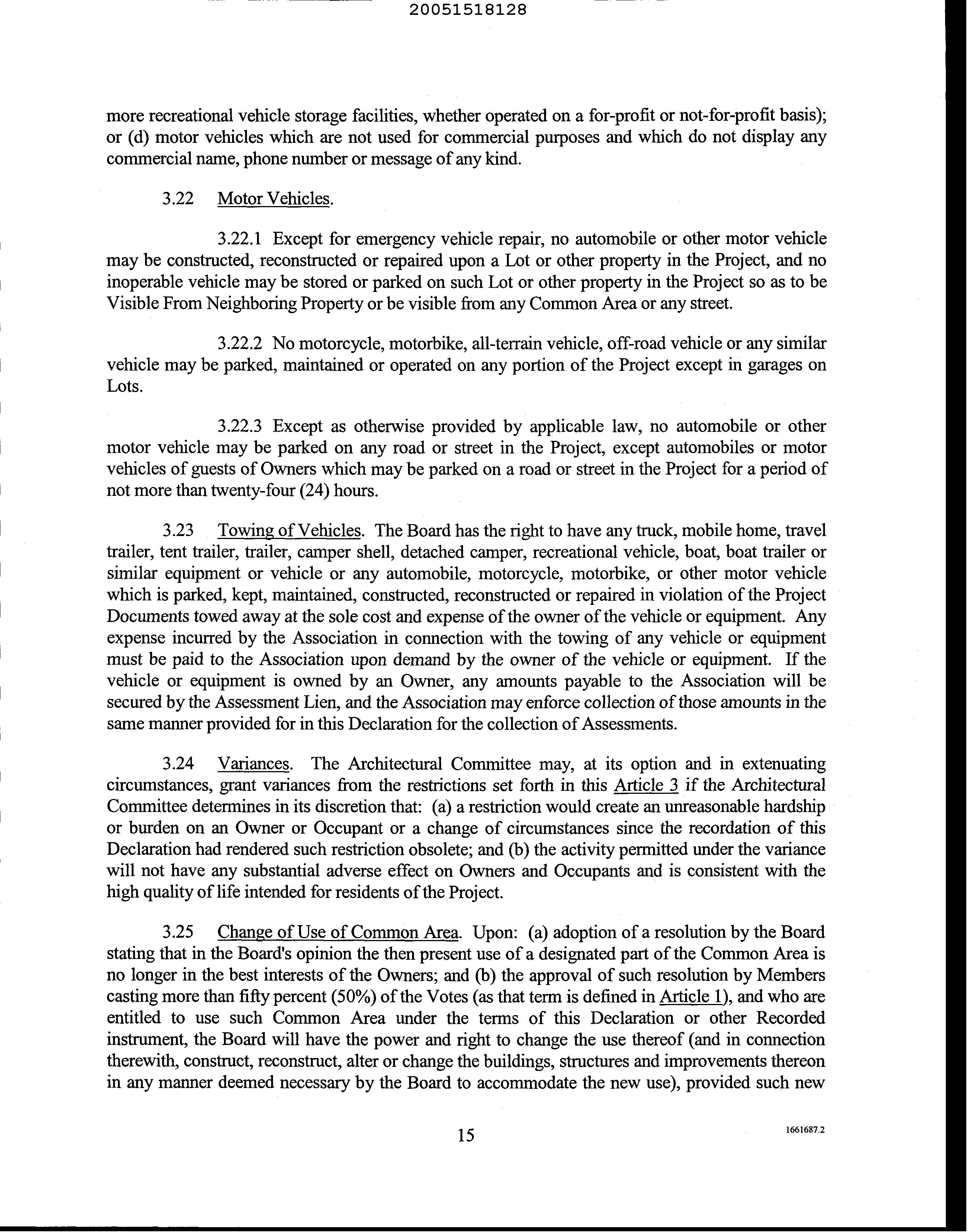 20051518128

more recreational vehicle storage facilities, whether operated on a for-profit or not-for-profit basis); or (d) motor vehicles which are not used for commercial purposes and which do not display any commercial name, phone number or message of any kind.

3.22 Motor Vehicles.

3.22.1 Except for emergency vehicle repair, no automobile or other motor vehicle may be constructed, reconstructed or repaired upon a Lot or other property in the Project, and no inoperable vehicle may be stored or parked on such Lot or other property in the Project so as to be Visible From Neighboring Property or be visible from any Common Area or any street.

3.22.2 No motorcycle, motorbike, all-terrain vehicle, off-road vehicle or any similar vehicle may be parked, maintained or operated on any portion of the Project except in garages on Lots.

3.22.3 Except as otherwise provided by applicable law, no automobile or other motor vehicle may be parked on any road or street in the Project, except automobiles or motor vehicles of guests of Owners which may be parked on a road or street in the Project for a period of not more than twenty-four (24) hours.

3.23 Towing of Vehicles. The Board has the right to have any truck, mobile home, travel trailer, tent trailer, trailer, camper shell, detached camper, recreational vehicle, boat, boat trailer or similar equipment or vehicle or any automobile, motorcycle, motorbike, or other motor vehicle which is parked, kept, maintained, constructed, reconstructed or repaired in violation of the Project Documents towed away at the sole cost and expense of the owner of the vehicle or equipment. Any expense incurred by the Association in connection with the towing of any vehicle or equipment must be paid to the Association upon demand by the owner of the vehicle or equipment. If the vehicle or equipment is owned by an Owner, any amounts payable to the Association will be secured by the Assessment Lien, and the Association may enforce collection of those amounts in the same manner provided for in this Declaration for the collection of Assessments.

3.24 Variances. The Architectural Committee may, at its option and in extenuating circumstances, grant variances from the restrictions set forth in this Article 3 if the Architectural Committee determines in its discretion that: (a) a restriction would create an unreasonable hardship or burden on an Owner or Occupant or a change of circumstances since the recordation of this Declaration had rendered such restriction obsolete; and (b) the activity permitted under the variance will not have any substantial adverse effect on Owners and Occupants and is consistent with the high quality of life intended for residents of the Project.

3.25 Change of Use of Common Area. Upon: (a) adoption of a resolution by the Board stating that in the Board's opinion the then present use of a designated part of the Common Area is no longer in the best interests of the Owners; and (b) the approval of such resolution by Members casting more than fifty percent (50%) of the Votes (as that term is defined in Article 1), and who are entitled to use such Common Area under the terms of this Declaration or other Recorded instrument, the Board will have the power and right to change the use thereof (and in connection therewith, construct, reconstruct, alter or change the buildings, structures and improvements thereon in any manner deemed necessary by the Board to accommodate the new use), provided such new

15

1661687.2